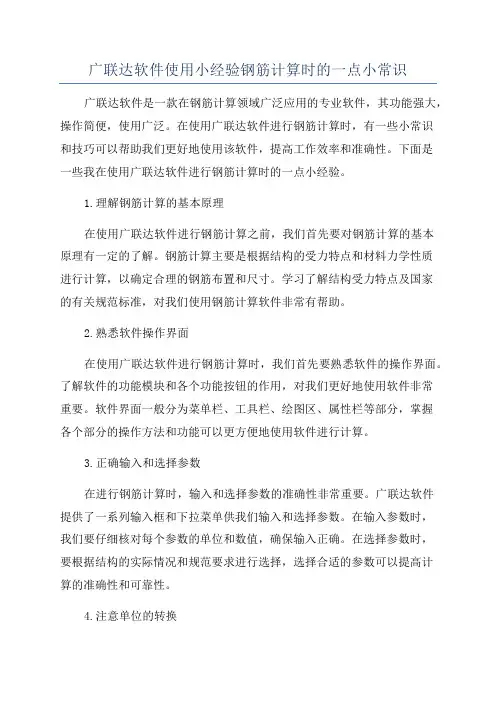 广联达软件使用小经验钢筋计算时的一点小常识

广联达软件是一款在钢筋计算领域广泛应用的专业软件，其功能强大，操作简便，使用广泛。在使用广联达软件进行钢筋计算时，有一些小常识和技巧可以帮助我们更好地使用该软件，提高工作效率和准确性。下面是一些我在使用广联达软件进行钢筋计算时的一点小经验。

1.理解钢筋计算的基本原理

在使用广联达软件进行钢筋计算之前，我们首先要对钢筋计算的基本原理有一定的了解。钢筋计算主要是根据结构的受力特点和材料力学性质进行计算，以确定合理的钢筋布置和尺寸。学习了解结构受力特点及国家的有关规范标准，对我们使用钢筋计算软件非常有帮助。

2.熟悉软件操作界面

在使用广联达软件进行钢筋计算时，我们首先要熟悉软件的操作界面。了解软件的功能模块和各个功能按钮的作用，对我们更好地使用软件非常重要。软件界面一般分为菜单栏、工具栏、绘图区、属性栏等部分，掌握各个部分的操作方法和功能可以更方便地使用软件进行计算。

3.正确输入和选择参数

在进行钢筋计算时，输入和选择参数的准确性非常重要。广联达软件提供了一系列输入框和下拉菜单供我们输入和选择参数。在输入参数时，我们要仔细核对每个参数的单位和数值，确保输入正确。在选择参数时，要根据结构的实际情况和规范要求进行选择，选择合适的参数可以提高计算的准确性和可靠性。

4.注意单位的转换